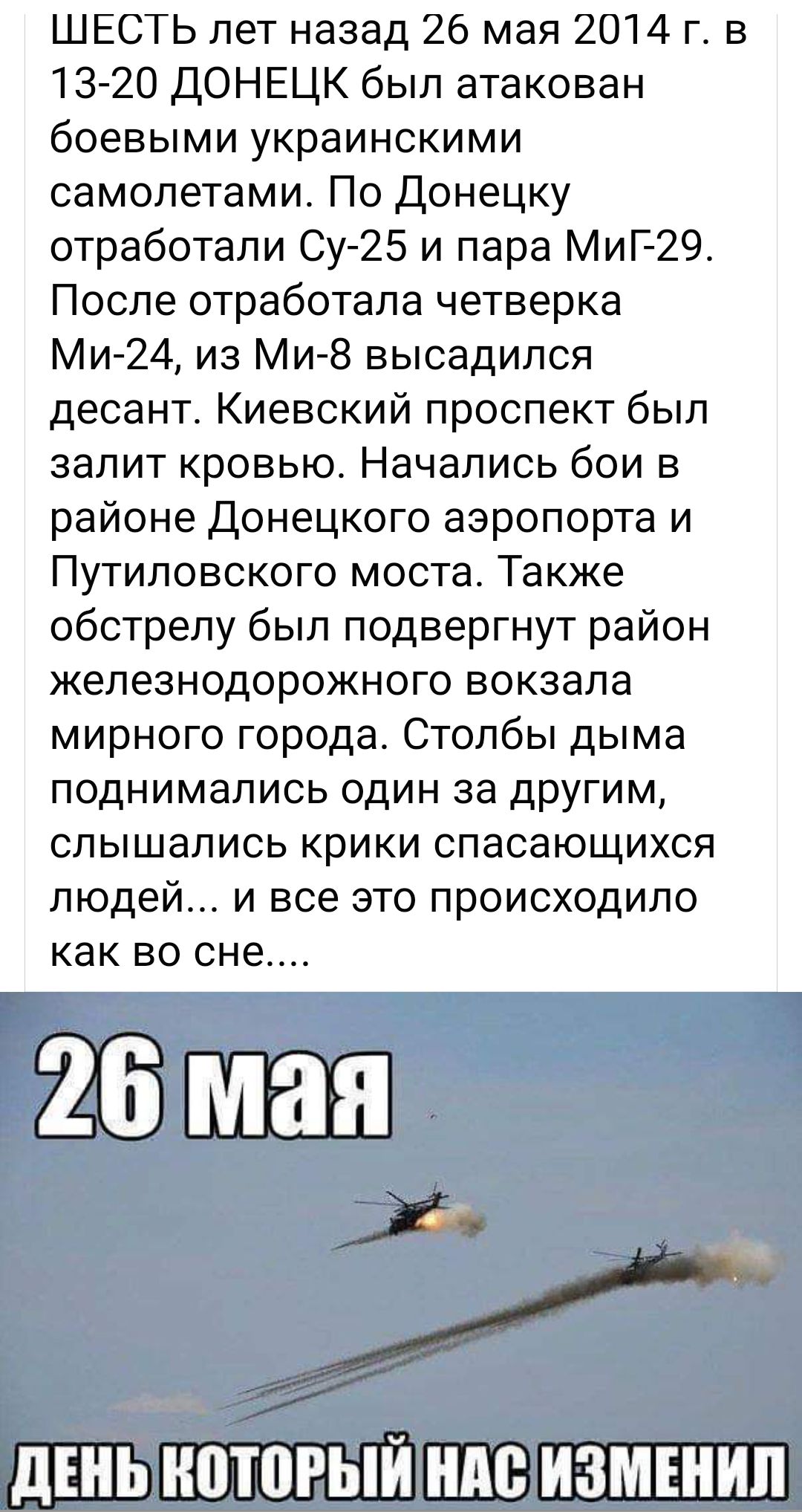 ШЕСТЬ лет назад 26 мая 2014 г. в 13-20 ДОНЕЦК был атакован боевыми украинскими самолетами. По Донецку отработали Су-25 и пара МиГ-29. После отработала четверка Ми-24, из Ми-8 высадился десант. Киевский проспект был залит кровью. Начались бои в районе Донецкого аэропорта и Путиловского моста. Также обстрелу был подвергнут район железнодорожного вокзала мирного города. Столбы дыма поднимались один за другим, слышались крики спасающихся людей... и все это происходило как во сне....

26 мая

ДЕНЬ КОТОРЫЙ НАС ИЗМЕНИЛ